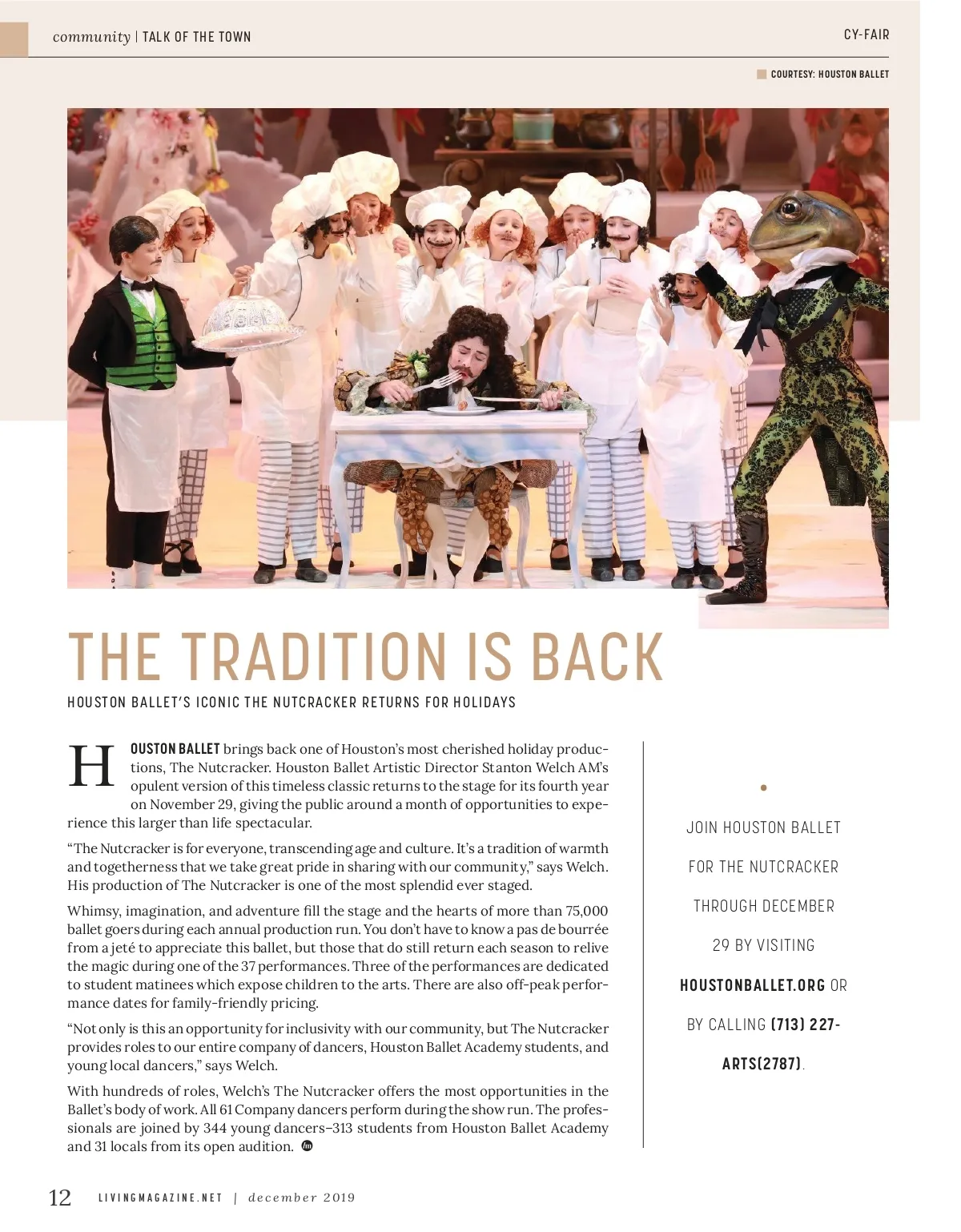 community | TALK OF THE TOWN

CY-FAIR

COURTESY: HOUSTON BALLET

THE TRADITION IS BACK

HOUSTON BALLET'S ICONIC THE NUTCRACKER RETURNS FOR HOLIDAYS

HOUSTON BALLET brings back one of Houston's most cherished holiday productions, The Nutcracker. Houston Ballet Artistic Director Stanton Welch AM's opulent version of this timeless classic returns to the stage for its fourth year on November 29, giving the public around a month of opportunities to experience this larger than life spectacular.

"The Nutcracker is for everyone, transcending age and culture. It's a tradition of warmth and togetherness that we take great pride in sharing with our community," says Welch. His production of The Nutcracker is one of the most splendid ever staged.

Whimsy, imagination, and adventure fill the stage and the hearts of more than 75,000 ballet goers during each annual production run. You don't have to know a pas de bourrée from a jeté to appreciate this ballet, but those that do still return each season to relive the magic during one of the 37 performances. Three of the performances are dedicated to student matinees which expose children to the arts. There are also off-peak performance dates for family-friendly pricing.

"Not only is this an opportunity for inclusivity with our community, but The Nutcracker provides roles to our entire company of dancers, Houston Ballet Academy students, and young local dancers," says Welch.

With hundreds of roles, Welch's The Nutcracker offers the most opportunities in the Ballet's body of work. All 61 Company dancers perform during the show run. The professionals are joined by 344 young dancers–313 students from Houston Ballet Academy and 31 locals from its open audition.

JOIN HOUSTON BALLET FOR THE NUTCRACKER THROUGH DECEMBER 29 BY VISITING HOUSTONBALLET.ORG OR BY CALLING (713) 227-ARTS(2787).

12 LIVINGMAGAZINE.NET | december 2019